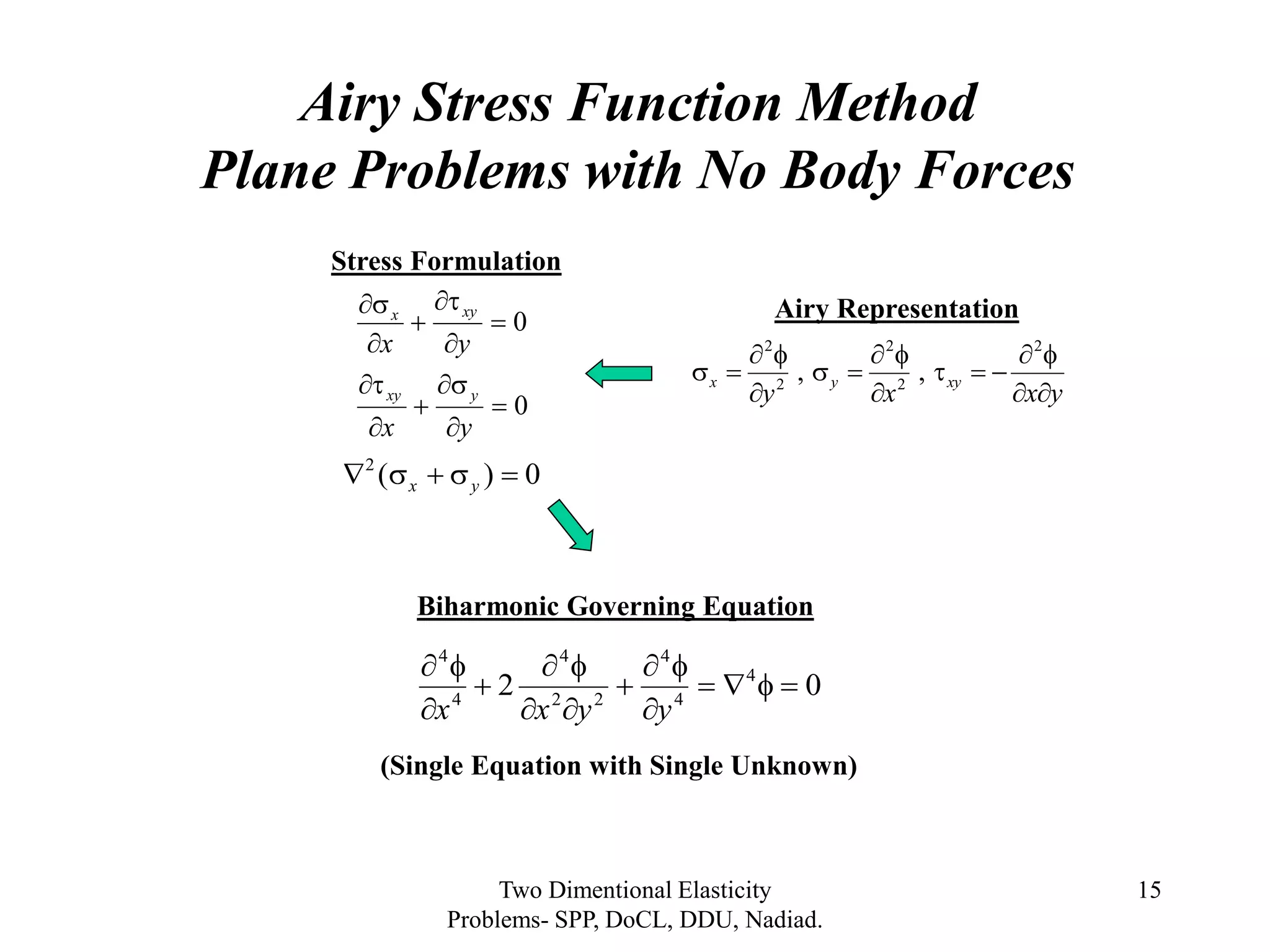 Airy Stress Function Method
Plane Problems with No Body Forces

Stress Formulation

$\frac{\partial \sigma_x}{\partial x} + \frac{\partial \tau_{xy}}{\partial y} = 0$

$\frac{\partial \tau_{xy}}{\partial x} + \frac{\partial \sigma_y}{\partial y} = 0$

$\nabla^2(\sigma_x + \sigma_y) = 0$

Airy Representation

$\sigma_x = \frac{\partial^2 \phi}{\partial y^2}$ , $\sigma_y = \frac{\partial^2 \phi}{\partial x^2}$ , $\tau_{xy} = -\frac{\partial^2 \phi}{\partial x \partial y}$

Biharmonic Governing Equation

$\frac{\partial^4 \phi}{\partial x^4} + 2\frac{\partial^4 \phi}{\partial x^2 \partial y^2} + \frac{\partial^4 \phi}{\partial y^4} = \nabla^4 \phi = 0$

(Single Equation with Single Unknown)

Two Dimentional Elasticity Problems- SPP, DoCL, DDU, Nadiad.

15